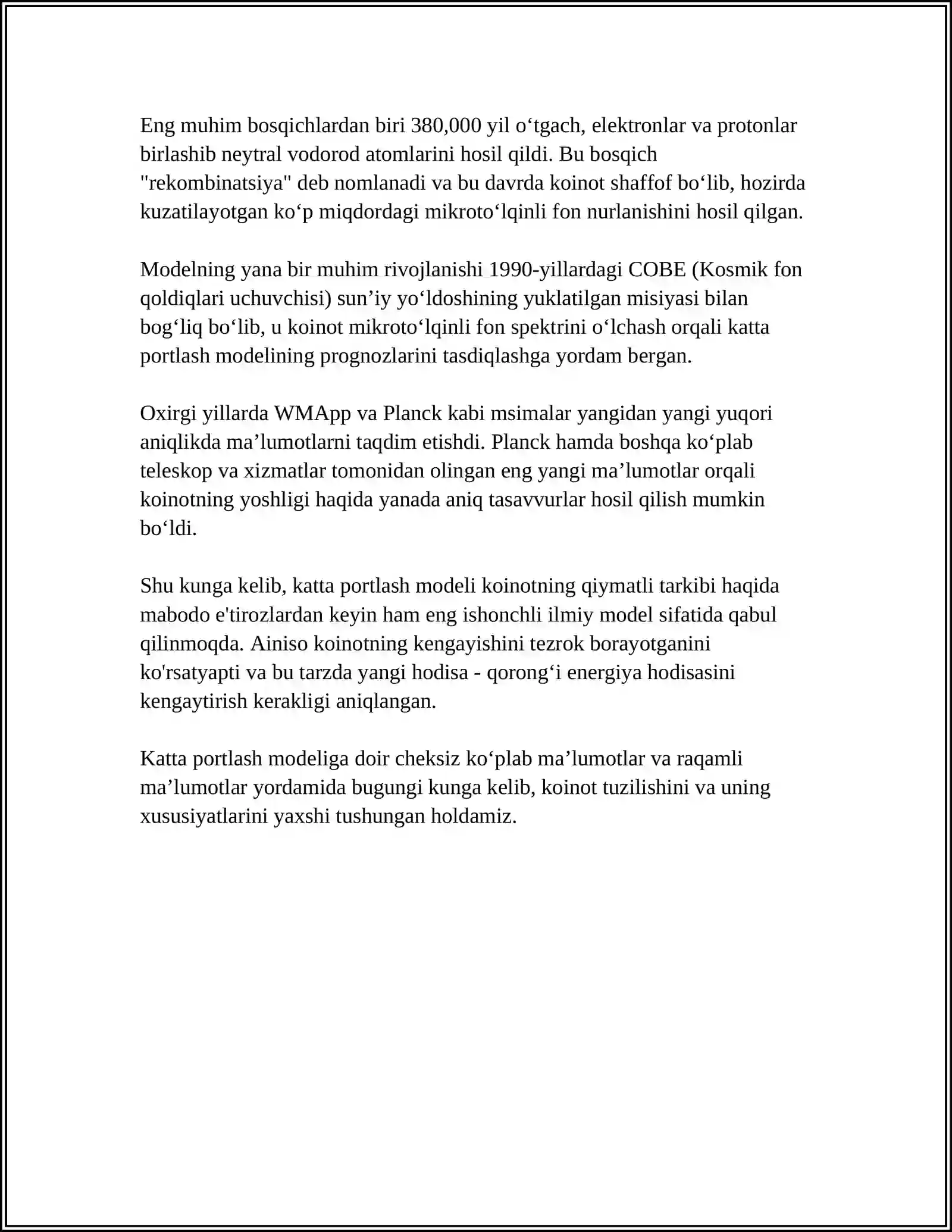 Eng muhim bosqichlardan biri 380,000 yil o'tgach, elektronlar va protonlar birlashib neytral vodorod atomlarini hosil qildi. Bu bosqich "rekombinatsiya" deb nomlanadi va bu davrda koinot shaffof bo'lib, hozirda kuzatilayotgan ko'p miqdordagi mikroto'lqinli fon nurlanishini hosil qilgan.

Modelning yana bir muhim rivojlanishi 1990-yillardagi COBE (Kosmik fon qoldiqlari uchuvchisi) sun'iy yo'ldoshining yuklatilgan misiyasi bilan bog'liq bo'lib, u koinot mikroto'lqinli fon spektrini o'lchash orqali katta portlash modelining prognozlarini tasdiqlashga yordam bergan.

Oxirgi yillarda WMApp va Planck kabi msimalar yangidan yangi yuqori aniqlikda ma'lumotlarni taqdim etishdi. Planck hamda boshqa ko'plab teleskop va xizmatlar tomonidan olingan eng yangi ma'lumotlar orqali koinotning yoshligi haqida yanada aniq tasavvurlar hosil qilish mumkin bo'ldi.

Shu kunga kelib, katta portlash modeli koinotning qiymatli tarkibi haqida mabodo e'tirozlardan keyin ham eng ishonchli ilmiy model sifatida qabul qilinmoqda. Ainiso koinotning kengayishini tezrok borayotganini ko'rsatyapti va bu tarzda yangi hodisa - qorong'i energiya hodisasini kengaytirish kerakligi aniqlangan.

Katta portlash modeliga doir cheksiz ko'plab ma'lumotlar va raqamli ma'lumotlar yordamida bugungi kunga kelib, koinot tuzilishini va uning xususiyatlarini yaxshi tushungan holdamiz.